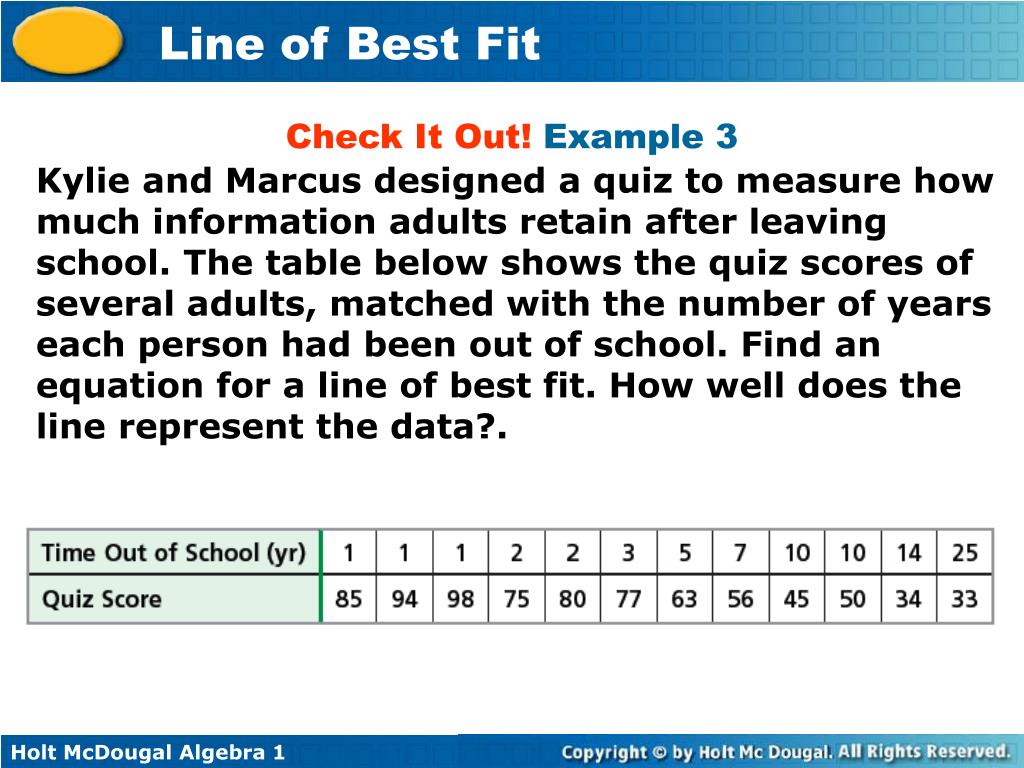 Line of Best Fit

Check It Out! Example 3

Kylie and Marcus designed a quiz to measure how much information adults retain after leaving school. The table below shows the quiz scores of several adults, matched with the number of years each person had been out of school. Find an equation for a line of best fit. How well does the line represent the data?.

| Time Out of School (yr) | 1 | 1 | 1 | 2 | 2 | 3 | 5 | 7 | 10 | 10 | 14 | 25 |
|---|---|---|---|---|---|---|---|---|---|---|---|---|
| Quiz Score | 85 | 94 | 98 | 75 | 80 | 77 | 63 | 56 | 45 | 50 | 34 | 33 |

Holt McDougal Algebra 1

Copyright © by Holt Mc Dougal. All Rights Reserved.